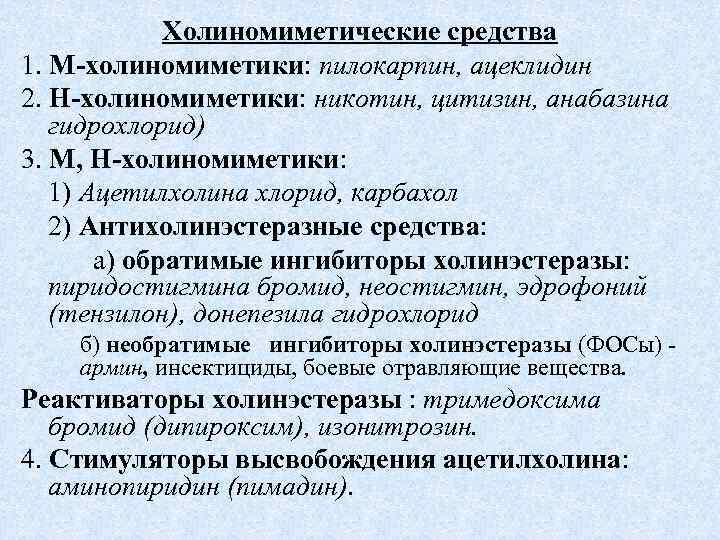 Холиномиметические средства

1. М-холиномиметики: пилокарпин, ацеклидин

2. Н-холиномиметики: никотин, цитизин, анабазина гидрохлорид)

3. М, Н-холиномиметики:

1) Ацетилхолина хлорид, карбахол

2) Антихолинэстеразные средства:

а) обратимые ингибиторы холинэстеразы: пиридостигмина бромид, неостигмин, эдрофоний (тензилон), донепезила гидрохлорид

б) необратимые ингибиторы холинэстеразы (ФОСы) - армин, инсектициды, боевые отравляющие вещества.

Реактиваторы холинэстеразы : тримедоксима бромид (дипироксим), изонитрозин.

4. Стимуляторы высвобождения ацетилхолина: аминопиридин (пимадин).